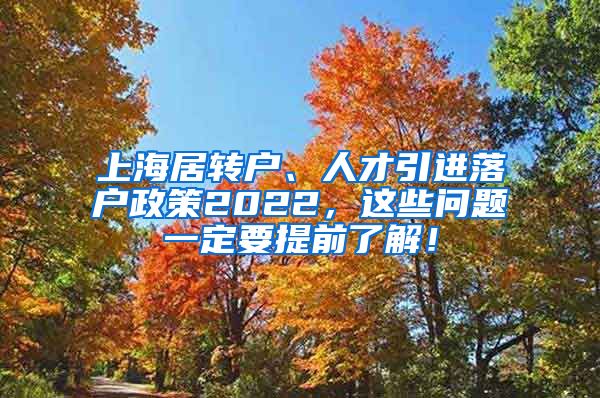 上海居转户、人才引进落户政策2022，这些问题一定要提前了解！